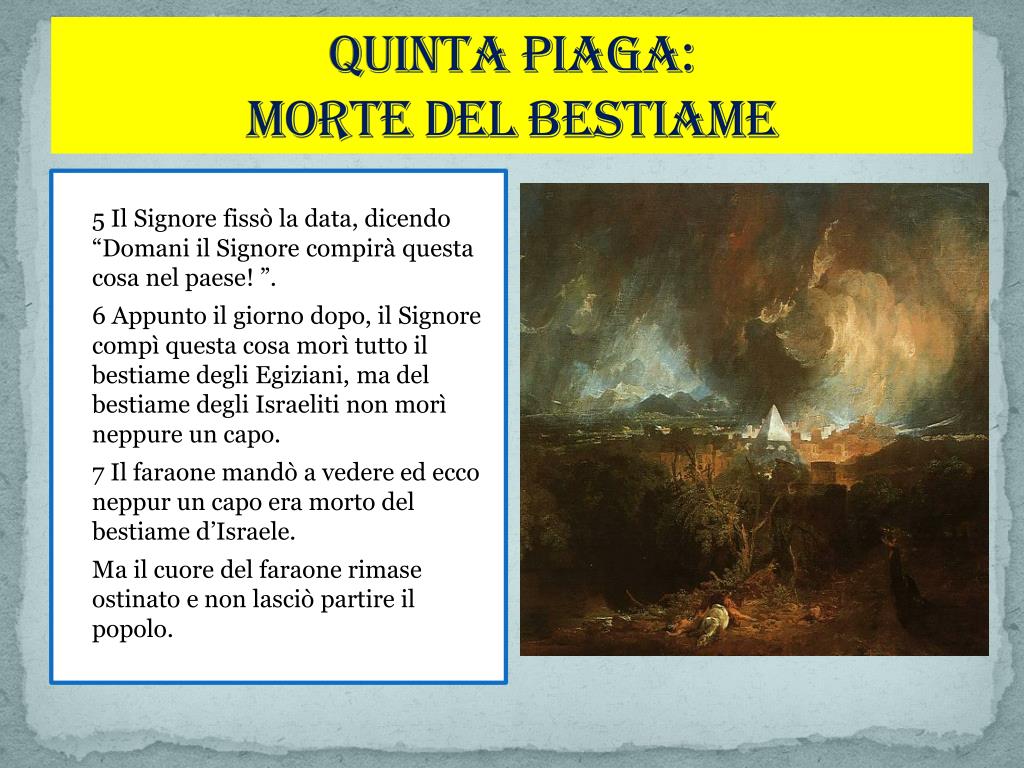 QUINTA PIAGA:
MORTE DEL BESTIAME

5 Il Signore fissò la data, dicendo “Domani il Signore compirà questa cosa nel paese! ”.

6 Appunto il giorno dopo, il Signore compì questa cosa morì tutto il bestiame degli Egiziani, ma del bestiame degli Israeliti non morì neppure un capo.

7 Il faraone mandò a vedere ed ecco neppur un capo era morto del bestiame d’Israele.

Ma il cuore del faraone rimase ostinato e non lasciò partire il popolo.